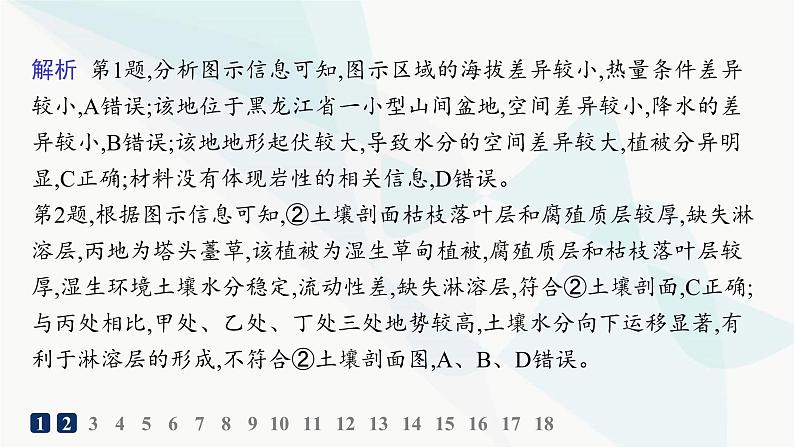 解析 第1题,分析图示信息可知,图示区域的海拔差异较小,热量条件差异较小,A错误;该地位于黑龙江省一小型山间盆地,空间差异较小,降水的差异较小,B错误;该地地形起伏较大,导致水分的空间差异较大,植被分异明显,C正确;材料没有体现岩性的相关信息,D错误。

第2题,根据图示信息可知,②土壤剖面枯枝落叶层和腐殖质层较厚,缺失淋溶层,丙地为塔头薹草,该植被为湿生草甸植被,腐殖质层和枯枝落叶层较厚,湿生环境土壤水分稳定,流动性差,缺失淋溶层,符合②土壤剖面,C正确;与丙处相比,甲处、乙处、丁处三处地势较高,土壤水分向下运移显著,有利于淋溶层的形成,不符合②土壤剖面图,A、B、D错误。

1 2 3 4 5 6 7 8 9 10 11 12 13 14 15 16 17 18